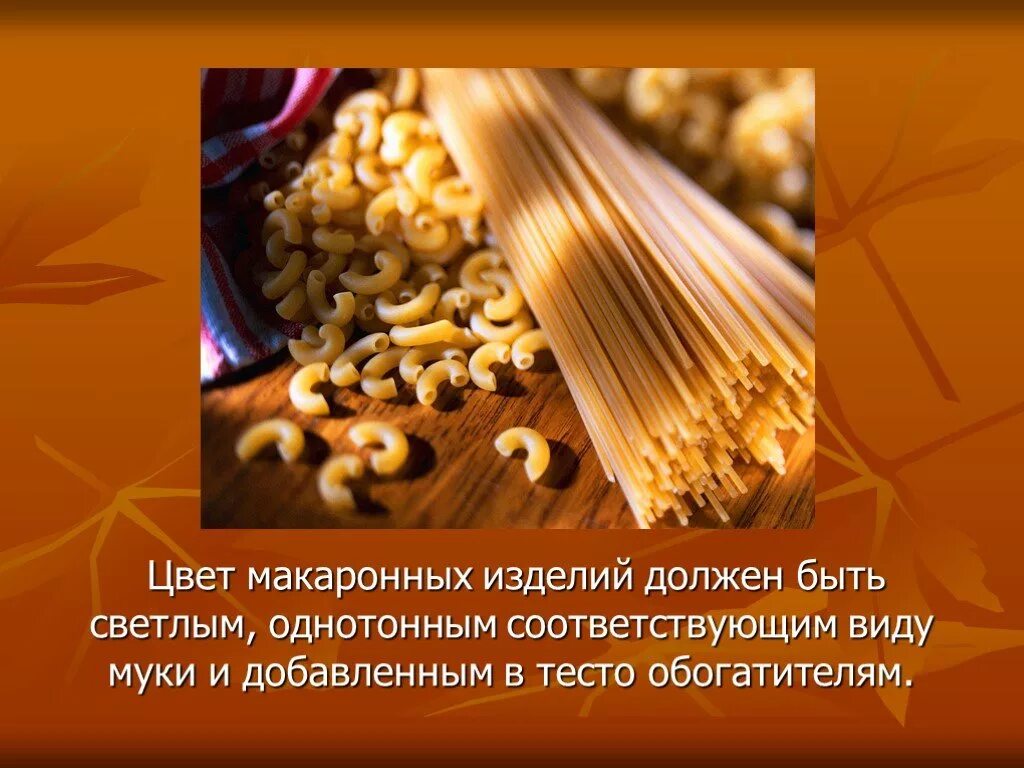 Цвет макаронных изделий должен быть светлым, однотонным соответствующим виду муки и добавленным в тесто обогатителям.